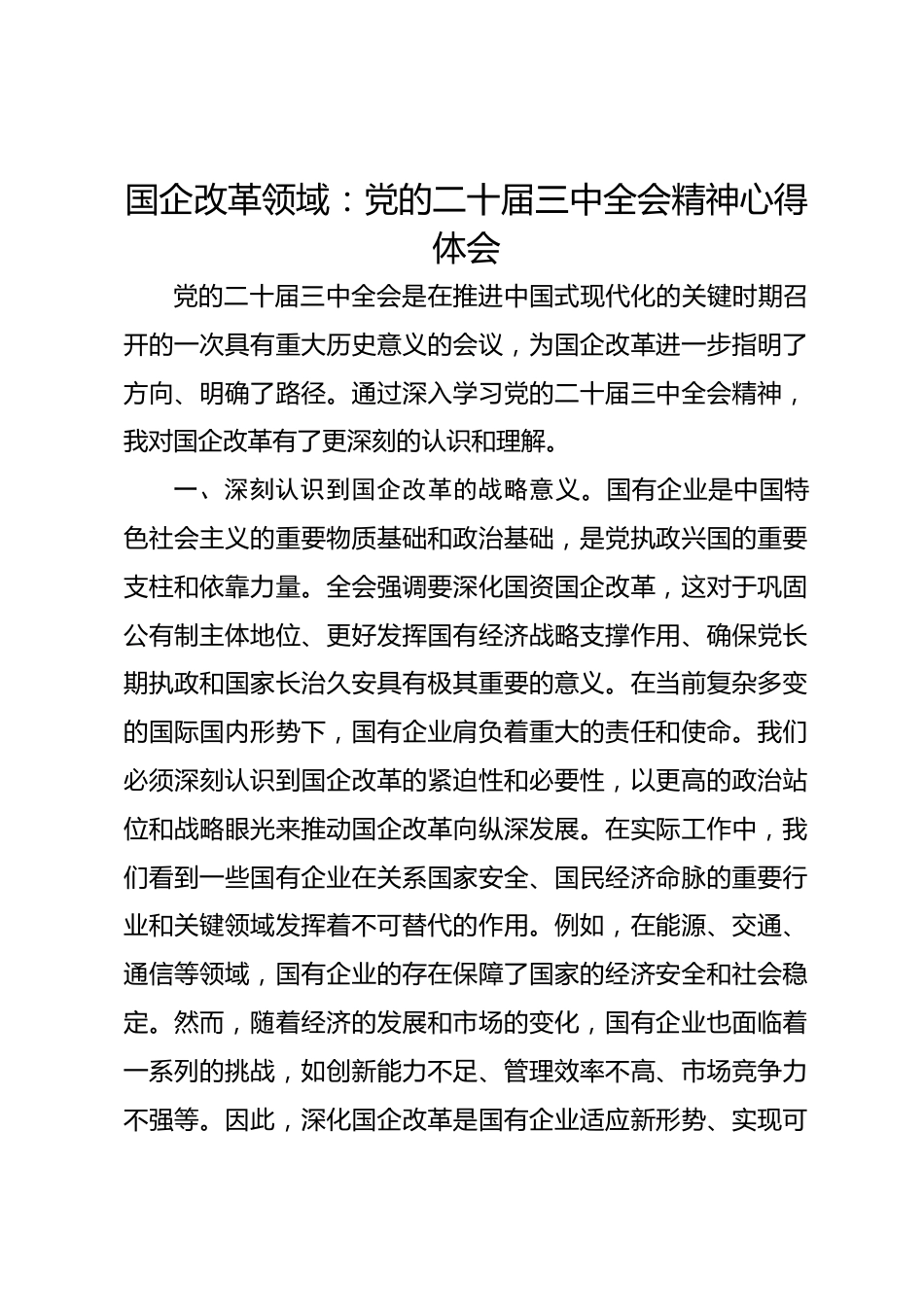 国企改革领域：党的二十届三中全会精神心得体会

党的二十届三中全会是在推进中国式现代化的关键时期召开的一次具有重大历史意义的会议，为国企改革进一步指明了方向、明确了路径。通过深入学习党的二十届三中全会精神，我对国企改革有了更深刻的认识和理解。

一、深刻认识到国企改革的战略意义。国有企业是中国特色社会主义的重要物质基础和政治基础，是党执政兴国的重要支柱和依靠力量。全会强调要深化国资国企改革，这对于巩固公有制主体地位、更好发挥国有经济战略支撑作用、确保党长期执政和国家长治久安具有极其重要的意义。在当前复杂多变的国际国内形势下，国有企业肩负着重大的责任和使命。我们必须深刻认识到国企改革的紧迫性和必要性，以更高的政治站位和战略眼光来推动国企改革向纵深发展。在实际工作中，我们看到一些国有企业在关系国家安全、国民经济命脉的重要行业和关键领域发挥着不可替代的作用。例如，在能源、交通、通信等领域，国有企业的存在保障了国家的经济安全和社会稳定。然而，随着经济的发展和市场的变化，国有企业也面临着一系列的挑战，如创新能力不足、管理效率不高、市场竞争力不强等。因此，深化国企改革是国有企业适应新形势、实现可